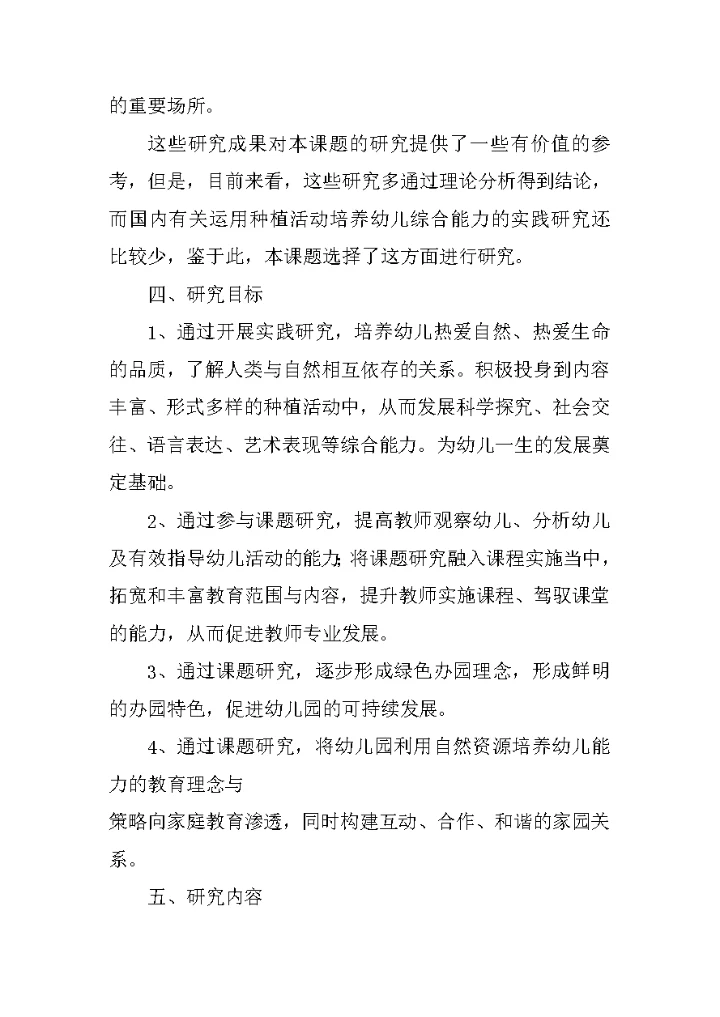 的重要场所。

这些研究成果对本课题的研究提供了一些有价值的参考，但是，目前来看，这些研究多通过理论分析得到结论，而国内有关运用种植活动培养幼儿综合能力的实践研究还比较少，鉴于此，本课题选择了这方面进行研究。

四、研究目标

1、通过开展实践研究，培养幼儿热爱自然、热爱生命的品质，了解人类与自然相互依存的关系。积极投身到内容丰富、形式多样的种植活动中，从而发展科学探究、社会交往、语言表达、艺术表现等综合能力。为幼儿一生的发展奠定基础。

2、通过参与课题研究，提高教师观察幼儿、分析幼儿及有效指导幼儿活动的能力；将课题研究融入课程实施当中，拓宽和丰富教育范围与内容，提升教师实施课程、驾驭课堂的能力，从而促进教师专业发展。

3、通过课题研究，逐步形成绿色办园理念，形成鲜明的办园特色，促进幼儿园的可持续发展。

4、通过课题研究，将幼儿园利用自然资源培养幼儿能力的教育理念与

策略向家庭教育渗透，同时构建互动、合作、和谐的家园关系。

五、研究内容